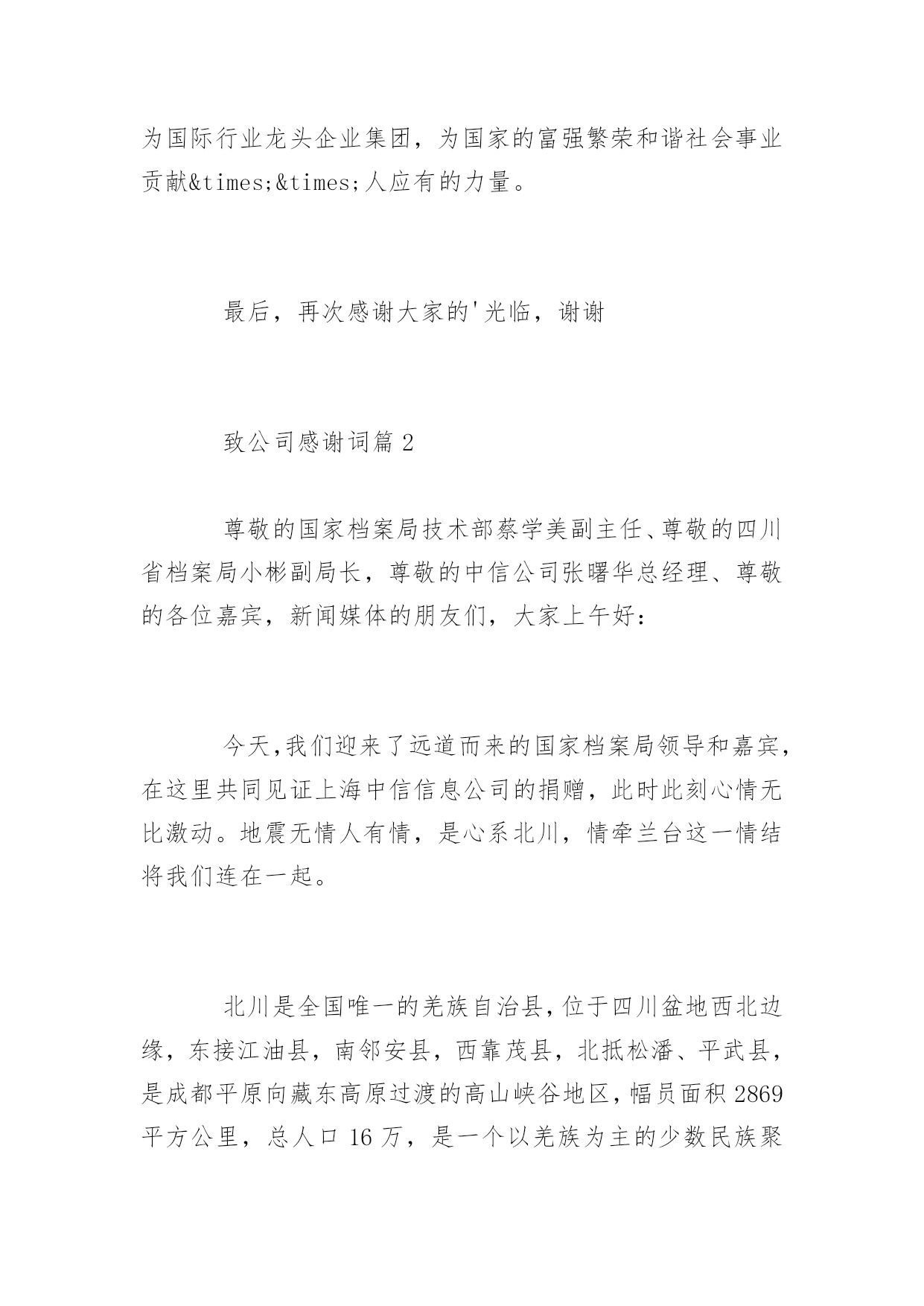 为国际行业龙头企业集团，为国家的富强繁荣和谐社会事业贡献&times;&times;人应有的力量。

最后，再次感谢大家的'光临，谢谢

致公司感谢词篇 2

尊敬的国家档案局技术部蔡学美副主任、尊敬的四川省档案局小彬副局长，尊敬的中信公司张曙华总经理、尊敬的各位嘉宾，新闻媒体的朋友们，大家上午好：

今天，我们迎来了远道而来的国家档案局领导和嘉宾，在这里共同见证上海中信信息公司的捐赠，此时此刻心情无比激动。地震无情人有情，是心系北川，情牵兰台这一情结将我们连在一起。

北川是全国唯一的羌族自治县，位于四川盆地西北边缘，东接江油县，南邻安县，西靠茂县，北抵松潘、平武县，是成都平原向藏东高原过渡的高山峡谷地区，幅员面积 2869 平方公里，总人口 16 万，是一个以羌族为主的少数民族聚